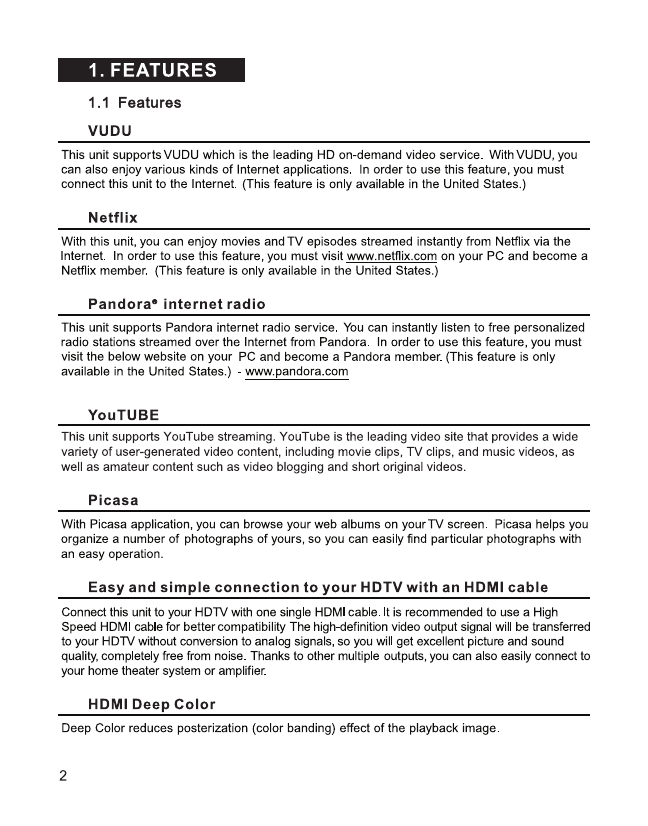 1. FEATURES

1.1 Features

VUDU

This unit supports VUDU which is the leading HD on-demand video service. With VUDU, you can also enjoy various kinds of Internet applications. In order to use this feature, you must connect this unit to the Internet. (This feature is only available in the United States.)

Netflix

With this unit, you can enjoy movies and TV episodes streamed instantly from Netflix via the Internet. In order to use this feature, you must visit www.netflix.com on your PC and become a Netflix member. (This feature is only available in the United States.)

Pandora® internet radio

This unit supports Pandora internet radio service. You can instantly listen to free personalized radio stations streamed over the Internet from Pandora. In order to use this feature, you must visit the below website on your PC and become a Pandora member. (This feature is only available in the United States.) - www.pandora.com

YouTUBE

This unit supports YouTube streaming. YouTube is the leading video site that provides a wide variety of user-generated video content, including movie clips, TV clips, and music videos, as well as amateur content such as video blogging and short original videos.

Picasa

With Picasa application, you can browse your web albums on your TV screen. Picasa helps you organize a number of photographs of yours, so you can easily find particular photographs with an easy operation.

Easy and simple connection to your HDTV with an HDMI cable

Connect this unit to your HDTV with one single HDMI cable. It is recommended to use a High Speed HDMI cable for better compatibility The high-definition video output signal will be transferred to your HDTV without conversion to analog signals, so you will get excellent picture and sound quality, completely free from noise. Thanks to other multiple outputs, you can also easily connect to your home theater system or amplifier.

HDMI Deep Color

Deep Color reduces posterization (color banding) effect of the playback image.

2